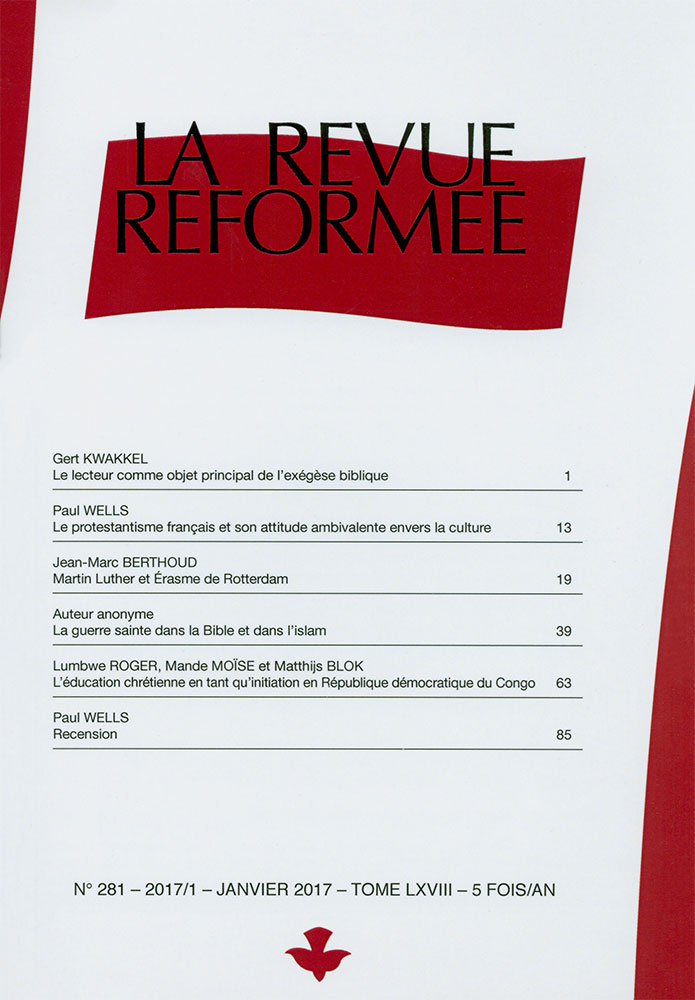 LA REVUE REFORMEE

Gert KWAKKEL
Le lecteur comme objet principal de l'exégèse biblique 1

Paul WELLS
Le protestantisme français et son attitude ambivalente envers la culture 13

Jean-Marc BERTHOUD
Martin Luther et Érasme de Rotterdam 19

Auteur anonyme
La guerre sainte dans la Bible et dans l'islam 39

Lumbwe ROGER, Mande MOÏSE et Matthijs BLOK
L'éducation chrétienne en tant qu'initiation en République démocratique du Congo 63

Paul WELLS
Recension 85

N° 281 – 2017/1 – JANVIER 2017 – TOME LXVIII – 5 FOIS/AN